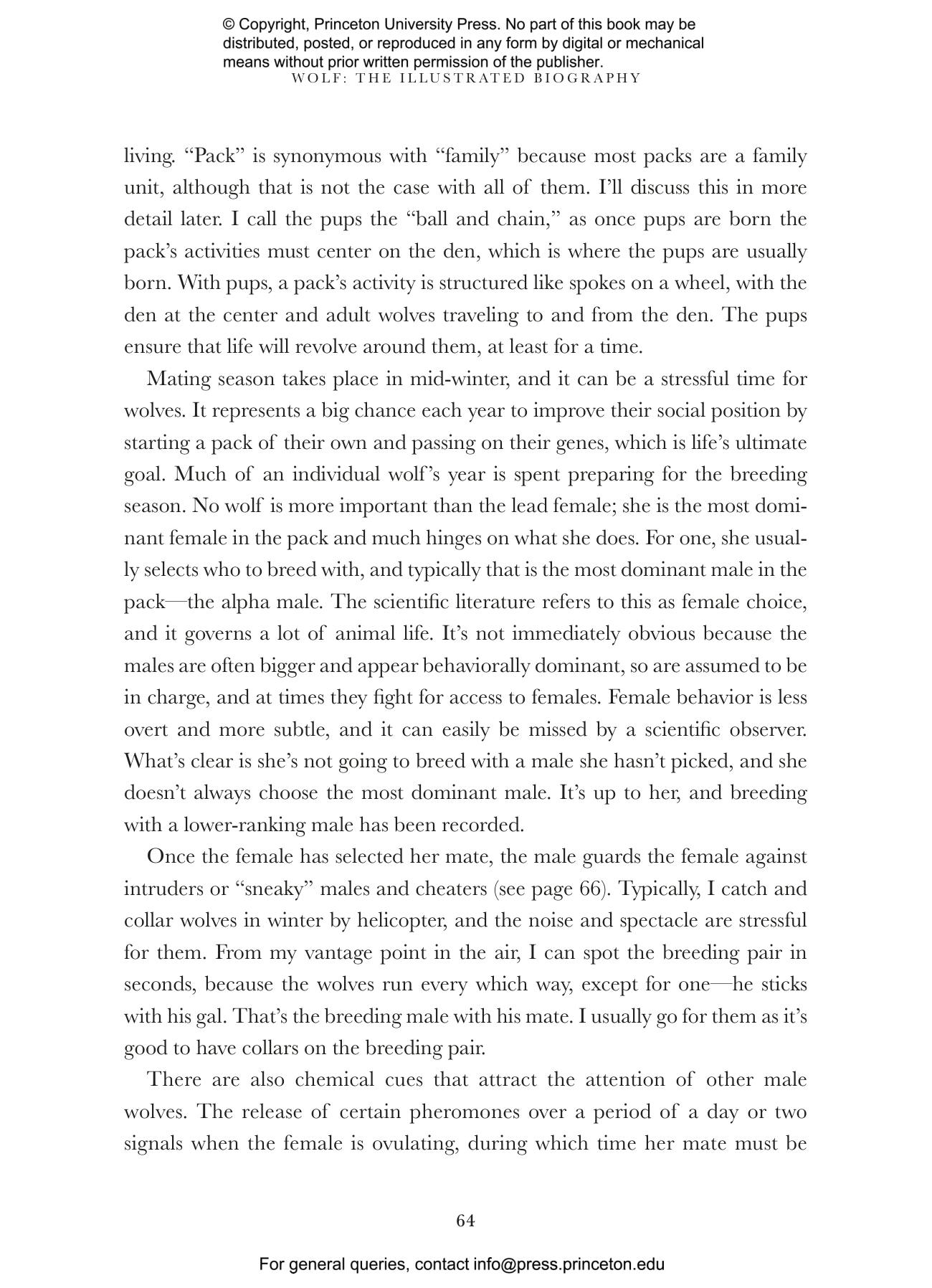 © Copyright, Princeton University Press. No part of this book may be distributed, posted, or reproduced in any form by digital or mechanical means without prior written permission of the publisher.

WOLF: THE ILLUSTRATED BIOGRAPHY

living. “Pack” is synonymous with “family” because most packs are a family unit, although that is not the case with all of them. I’ll discuss this in more detail later. I call the pups the “ball and chain,” as once pups are born the pack’s activities must center on the den, which is where the pups are usually born. With pups, a pack’s activity is structured like spokes on a wheel, with the den at the center and adult wolves traveling to and from the den. The pups ensure that life will revolve around them, at least for a time.

Mating season takes place in mid-winter, and it can be a stressful time for wolves. It represents a big chance each year to improve their social position by starting a pack of their own and passing on their genes, which is life’s ultimate goal. Much of an individual wolf’s year is spent preparing for the breeding season. No wolf is more important than the lead female; she is the most dominant female in the pack and much hinges on what she does. For one, she usually selects who to breed with, and typically that is the most dominant male in the pack—the alpha male. The scientific literature refers to this as female choice, and it governs a lot of animal life. It’s not immediately obvious because the males are often bigger and appear behaviorally dominant, so are assumed to be in charge, and at times they fight for access to females. Female behavior is less overt and more subtle, and it can easily be missed by a scientific observer. What’s clear is she’s not going to breed with a male she hasn’t picked, and she doesn’t always choose the most dominant male. It’s up to her, and breeding with a lower-ranking male has been recorded.

Once the female has selected her mate, the male guards the female against intruders or “sneaky” males and cheaters (see page 66). Typically, I catch and collar wolves in winter by helicopter, and the noise and spectacle are stressful for them. From my vantage point in the air, I can spot the breeding pair in seconds, because the wolves run every which way, except for one—he sticks with his gal. That’s the breeding male with his mate. I usually go for them as it’s good to have collars on the breeding pair.

There are also chemical cues that attract the attention of other male wolves. The release of certain pheromones over a period of a day or two signals when the female is ovulating, during which time her mate must be

64

For general queries, contact info@press.princeton.edu